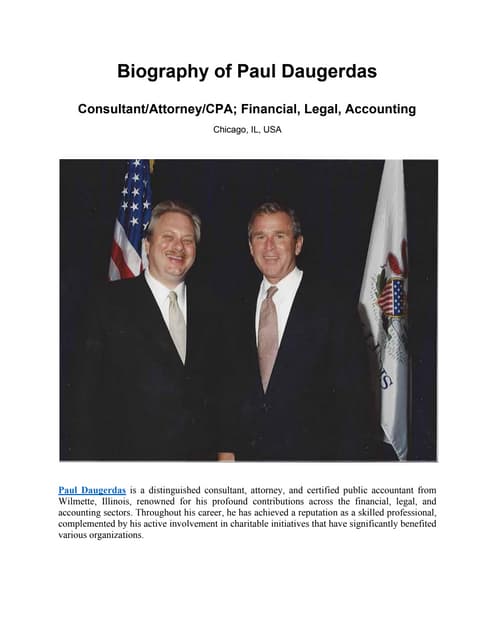 Biography of Paul Daugerdas

Consultant/Attorney/CPA; Financial, Legal, Accounting

Chicago, IL, USA

Paul Daugerdas is a distinguished consultant, attorney, and certified public accountant from Wilmette, Illinois, renowned for his profound contributions across the financial, legal, and accounting sectors. Throughout his career, he has achieved a reputation as a skilled professional, complemented by his active involvement in charitable initiatives that have significantly benefited various organizations.